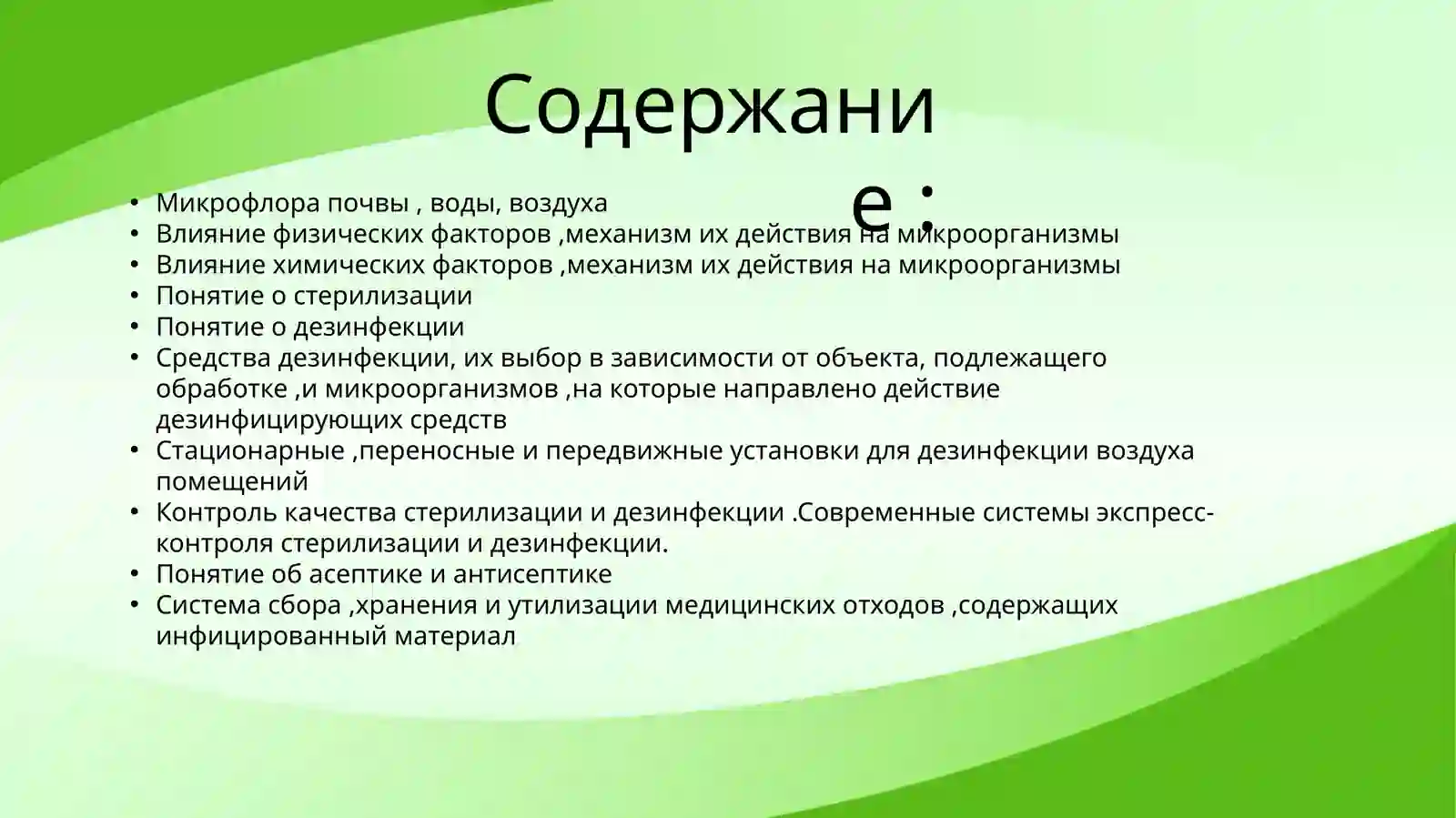 Содержание :

• Микрофлора почвы , воды, воздуха
• Влияние физических факторов ,механизм их действия на микроорганизмы
• Влияние химических факторов ,механизм их действия на микроорганизмы
• Понятие о стерилизации
• Понятие о дезинфекции
• Средства дезинфекции, их выбор в зависимости от объекта, подлежащего обработке ,и микроорганизмов ,на которые направлено действие дезинфицирующих средств
• Стационарные ,переносные и передвижные установки для дезинфекции воздуха помещений
• Контроль качества стерилизации и дезинфекции .Современные системы экспресс-контроля стерилизации и дезинфекции.
• Понятие об асептике и антисептике
• Система сбора ,хранения и утилизации медицинских отходов ,содержащих инфицированный материал